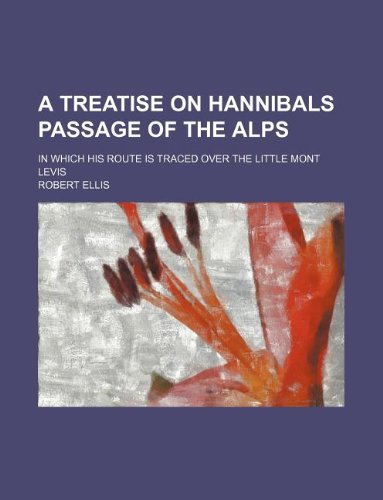 A TREATISE ON HANNIBALS PASSAGE OF THE ALPS

IN WHICH HIS ROUTE IS TRACED OVER THE LITTLE MONT LEVIS

ROBERT ELLIS